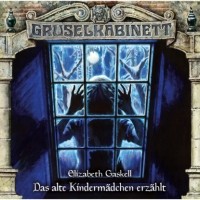 GRUSELKABINETT

Elizabeth Gaskell
Das alte Kindermädchen erzählt